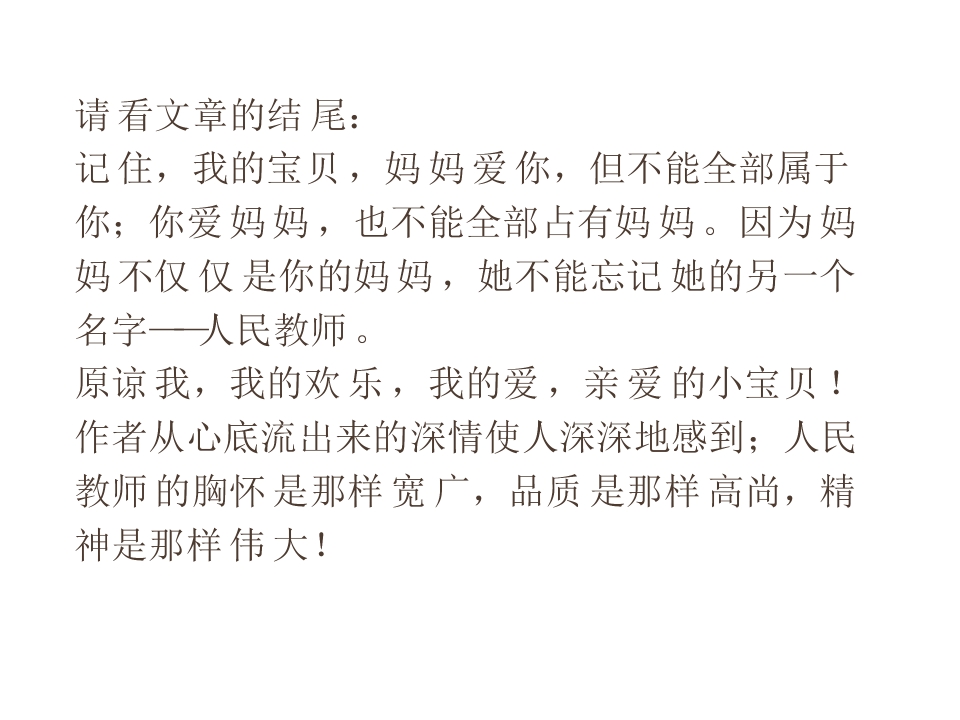 请看文章的结尾：

记住，我的宝贝，妈妈爱你，但不能全部属于你；你爱妈妈，也不能全部占有妈妈。因为妈妈不仅仅是你的妈妈，她不能忘记她的另一个名字——人民教师。

原谅我，我的欢乐，我的爱，亲爱的小宝贝！

作者从心底流出来的深情使人深深地感到；人民教师的胸怀是那样宽广，品质是那样高尚，精神是那样伟大！